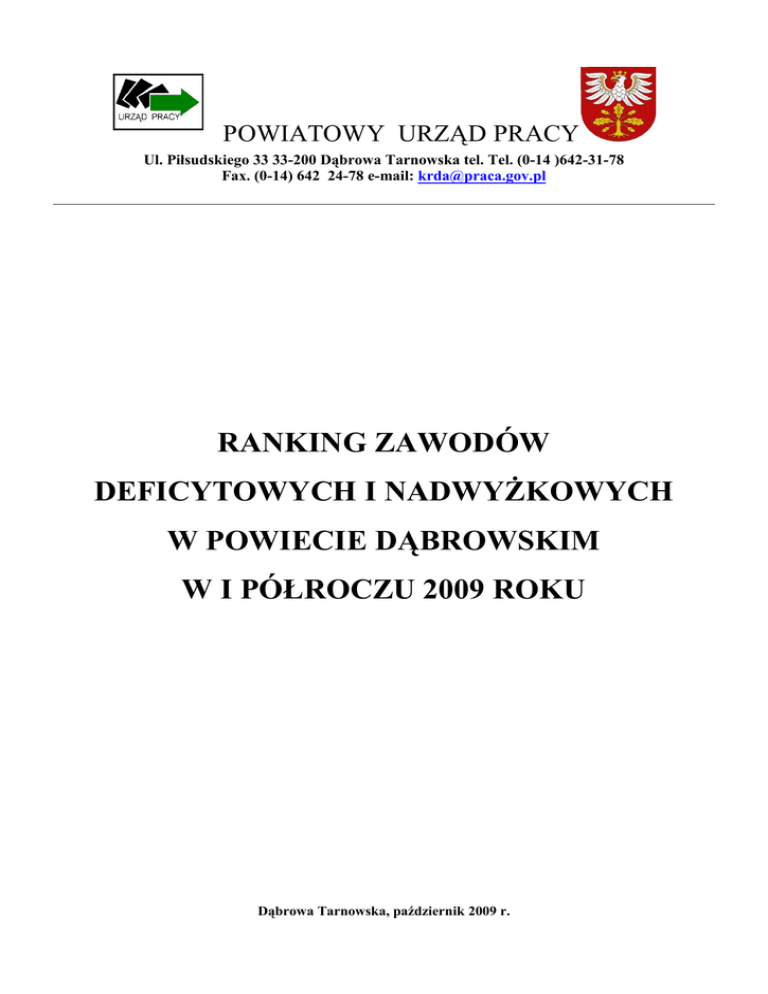 URZĄD PRACY

POWIATOWY URZĄD PRACY

Ul. Piłsudskiego 33 33-200 Dąbrowa Tarnowska tel. Tel. (0-14 )642-31-78
Fax. (0-14) 642 24-78 e-mail: krda@praca.gov.pl

RANKING ZAWODÓW
DEFICYTOWYCH I NADWYŻKOWYCH
W POWIECIE DĄBROWSKIM
W I PÓŁROCZU 2009 ROKU

Dąbrowa Tarnowska, październik 2009 r.